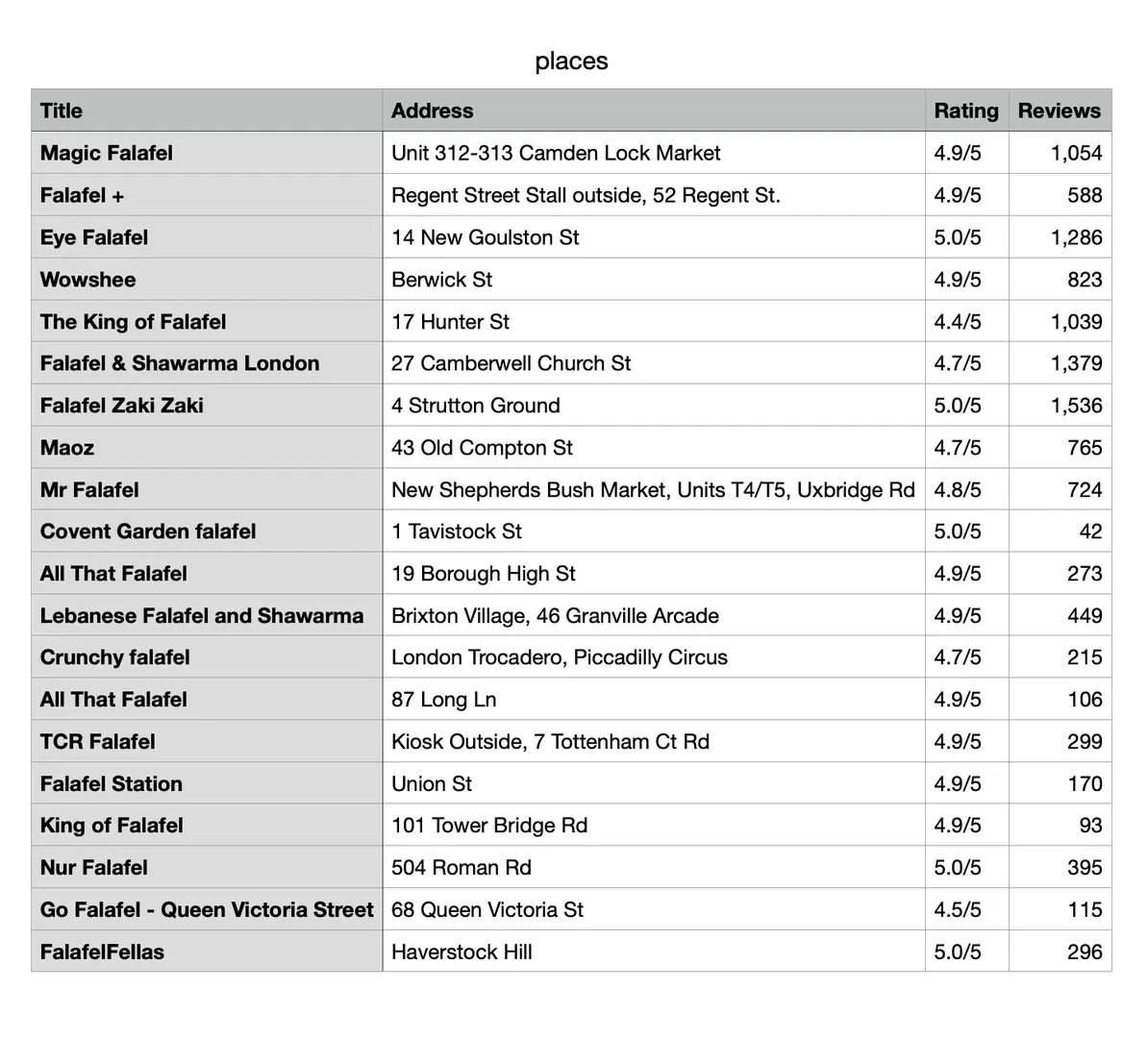 places

| Title | Address | Rating | Reviews |
|---|---|---|---|
| Magic Falafel | Unit 312-313 Camden Lock Market | 4.9/5 | 1,054 |
| Falafel + | Regent Street Stall outside, 52 Regent St. | 4.9/5 | 588 |
| Eye Falafel | 14 New Goulston St | 5.0/5 | 1,286 |
| Wowshee | Berwick St | 4.9/5 | 823 |
| The King of Falafel | 17 Hunter St | 4.4/5 | 1,039 |
| Falafel & Shawarma London | 27 Camberwell Church St | 4.7/5 | 1,379 |
| Falafel Zaki Zaki | 4 Strutton Ground | 5.0/5 | 1,536 |
| Maoz | 43 Old Compton St | 4.7/5 | 765 |
| Mr Falafel | New Shepherds Bush Market, Units T4/T5, Uxbridge Rd | 4.8/5 | 724 |
| Covent Garden falafel | 1 Tavistock St | 5.0/5 | 42 |
| All That Falafel | 19 Borough High St | 4.9/5 | 273 |
| Lebanese Falafel and Shawarma | Brixton Village, 46 Granville Arcade | 4.9/5 | 449 |
| Crunchy falafel | London Trocadero, Piccadilly Circus | 4.7/5 | 215 |
| All That Falafel | 87 Long Ln | 4.9/5 | 106 |
| TCR Falafel | Kiosk Outside, 7 Tottenham Ct Rd | 4.9/5 | 299 |
| Falafel Station | Union St | 4.9/5 | 170 |
| King of Falafel | 101 Tower Bridge Rd | 4.9/5 | 93 |
| Nur Falafel | 504 Roman Rd | 5.0/5 | 395 |
| Go Falafel - Queen Victoria Street | 68 Queen Victoria St | 4.5/5 | 115 |
| FalafelFellas | Haverstock Hill | 5.0/5 | 296 |